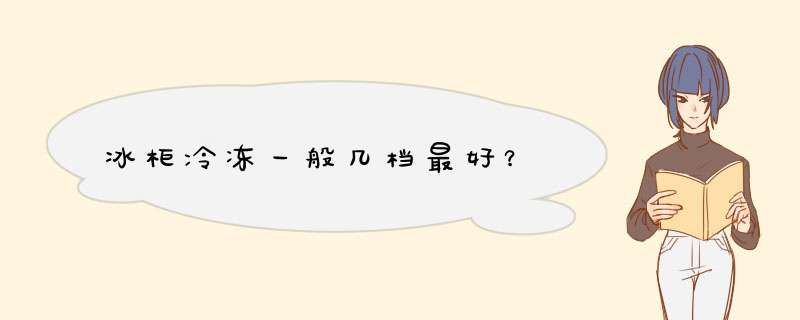 冰柜冷冻一般几档最好？